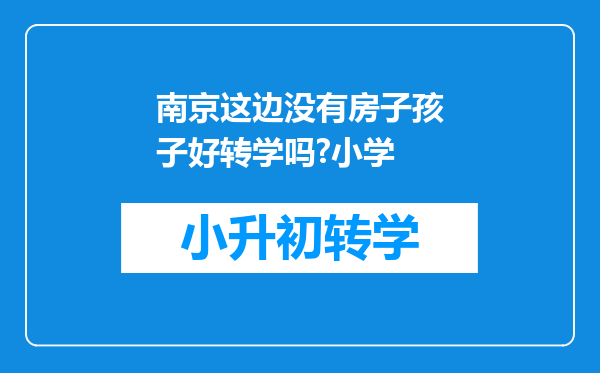 南京这边没有房子孩子好转学吗?小学

小升初转学